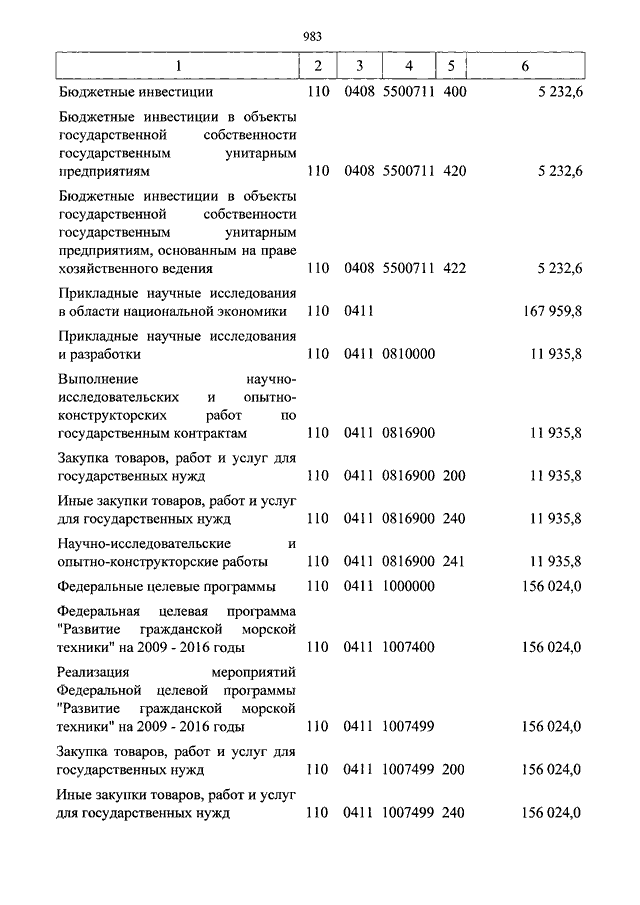 983

| 1 | 2 | 3 | 4 | 5 | 6 |
|---|---|---|---|---|---|
| Бюджетные инвестиции | 110 | 0408 | 5500711 | 400 | 5 232,6 |
| Бюджетные инвестиции в объекты государственной собственности государственным унитарным предприятиям | 110 | 0408 | 5500711 | 420 | 5 232,6 |
| Бюджетные инвестиции в объекты государственной собственности государственным унитарным предприятиям, основанным на праве хозяйственного ведения | 110 | 0408 | 5500711 | 422 | 5 232,6 |
| Прикладные научные исследования в области национальной экономики | 110 | 0411 | | | 167 959,8 |
| Прикладные научные исследования и разработки | 110 | 0411 | 0810000 | | 11 935,8 |
| Выполнение научно-исследовательских и опытно-конструкторских работ по государственным контрактам | 110 | 0411 | 0816900 | | 11 935,8 |
| Закупка товаров, работ и услуг для государственных нужд | 110 | 0411 | 0816900 | 200 | 11 935,8 |
| Иные закупки товаров, работ и услуг для государственных нужд | 110 | 0411 | 0816900 | 240 | 11 935,8 |
| Научно-исследовательские и опытно-конструкторские работы | 110 | 0411 | 0816900 | 241 | 11 935,8 |
| Федеральные целевые программы | 110 | 0411 | 1000000 | | 156 024,0 |
| Федеральная целевая программа "Развитие гражданской морской техники" на 2009 - 2016 годы | 110 | 0411 | 1007400 | | 156 024,0 |
| Реализация мероприятий Федеральной целевой программы "Развитие гражданской морской техники" на 2009 - 2016 годы | 110 | 0411 | 1007499 | | 156 024,0 |
| Закупка товаров, работ и услуг для государственных нужд | 110 | 0411 | 1007499 | 200 | 156 024,0 |
| Иные закупки товаров, работ и услуг для государственных нужд | 110 | 0411 | 1007499 | 240 | 156 024,0 |